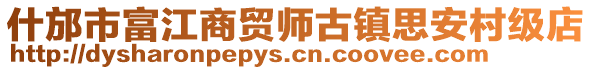 什邡市富江商贸师古镇思安村级店
http://dysharonpepys.cn.coovee.com